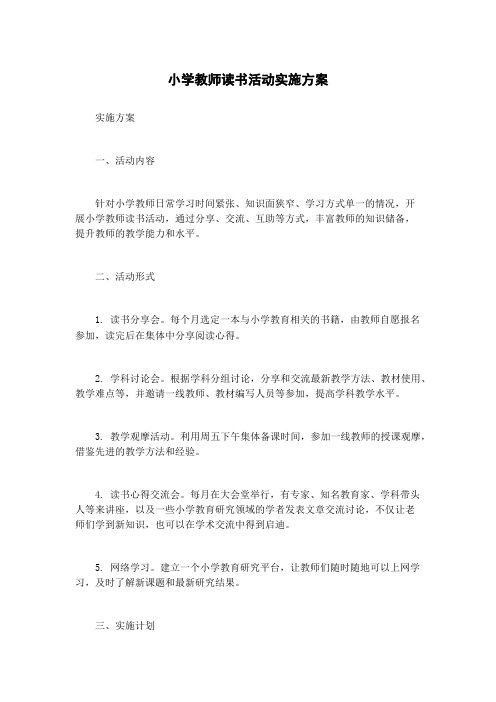 小学教师读书活动实施方案

实施方案

一、活动内容

针对小学教师日常学习时间紧张、知识面狭窄、学习方式单一的情况，开展小学教师读书活动，通过分享、交流、互助等方式，丰富教师的知识储备，提升教师的教学能力和水平。

二、活动形式

1. 读书分享会。每个月选定一本与小学教育相关的书籍，由教师自愿报名参加，读完后在集体中分享阅读心得。

2. 学科讨论会。根据学科分组讨论，分享和交流最新教学方法、教材使用、教学难点等，并邀请一线教师、教材编写人员等参加，提高学科教学水平。

3. 教学观摩活动。利用周五下午集体备课时间，参加一线教师的授课观摩，借鉴先进的教学方法和经验。

4. 读书心得交流会。每月在大会堂举行，有专家、知名教育家、学科带头人等来讲座，以及一些小学教育研究领域的学者发表文章交流讨论，不仅让老师们学到新知识，也可以在学术交流中得到启迪。

5. 网络学习。建立一个小学教育研究平台，让教师们随时随地可以上网学习，及时了解新课题和最新研究结果。

三、实施计划